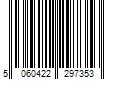 5 060422 297353